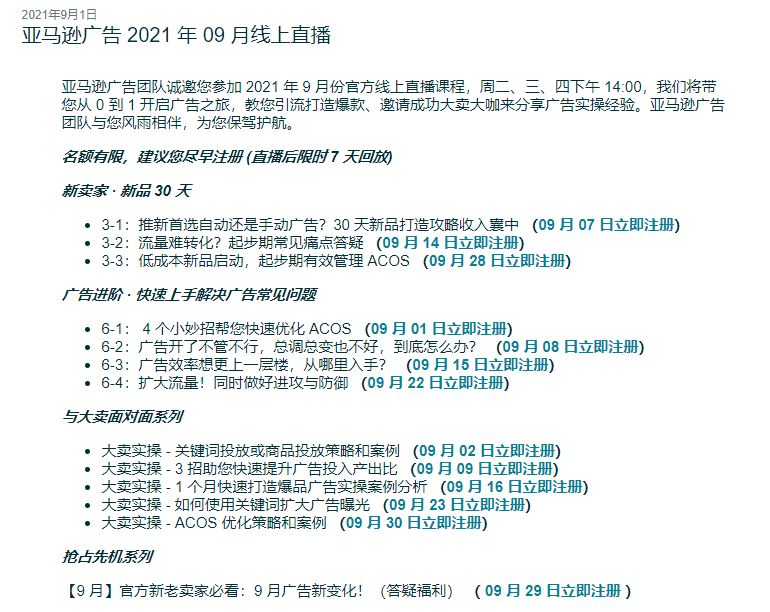 2021年9月1日

亚马逊广告 2021 年 09 月线上直播

亚马逊广告团队诚邀您参加 2021 年 9 月份官方线上直播课程，周二、三、四下午 14:00，我们将带您从 0 到 1 开启广告之旅，教您引流打造爆款、邀请成功大卖大咖来分享广告实操经验。亚马逊广告团队与您风雨相伴，为您保驾护航。

名额有限，建议您尽早注册 (直播后限时 7 天回放)

新卖家 · 新品 30 天

- 3-1：推新首选自动还是手动广告？30 天新品打造攻略收入囊中 (09 月 07 日立即注册)
- 3-2：流量难转化？起步期常见痛点答疑 (09 月 14 日立即注册)
- 3-3：低成本新品启动，起步期有效管理 ACOS (09 月 28 日立即注册)

广告进阶 · 快速上手解决广告常见问题

- 6-1： 4 个小妙招帮您快速优化 ACOS (09 月 01 日立即注册)
- 6-2：广告开了不管不行，总调总变也不好，到底怎么办？ (09 月 08 日立即注册)
- 6-3：广告效率想更上一层楼，从哪里入手？ (09 月 15 日立即注册)
- 6-4：扩大流量！同时做好进攻与防御 (09 月 22 日立即注册)

与大卖面对面系列

- 大卖实操 - 关键词投放或商品投放策略和案例 (09 月 02 日立即注册)
- 大卖实操 - 3 招助您快速提升广告投入产出比 (09 月 09 日立即注册)
- 大卖实操 - 1 个月快速打造爆品广告实操案例分析 (09 月 16 日立即注册)
- 大卖实操 - 如何使用关键词扩大广告曝光 (09 月 23 日立即注册)
- 大卖实操 - ACOS 优化策略和案例 (09 月 30 日立即注册)

抢占先机系列

【9 月】官方新老卖家必看：9 月广告新变化！ (答疑福利) ( 09 月 29 日立即注册 )